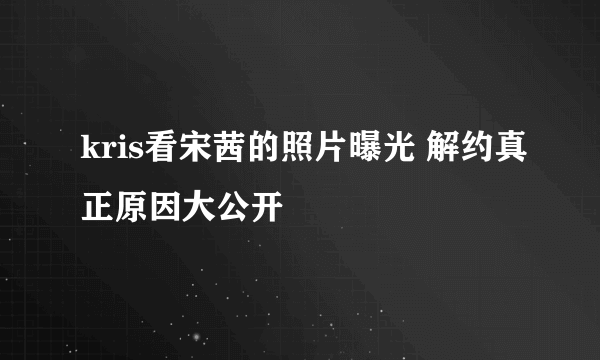 kris看宋茜的照片曝光 解约真正原因大公开